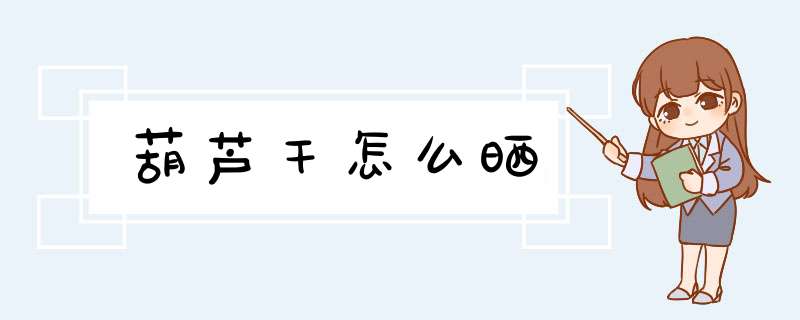 葫芦干怎么晒